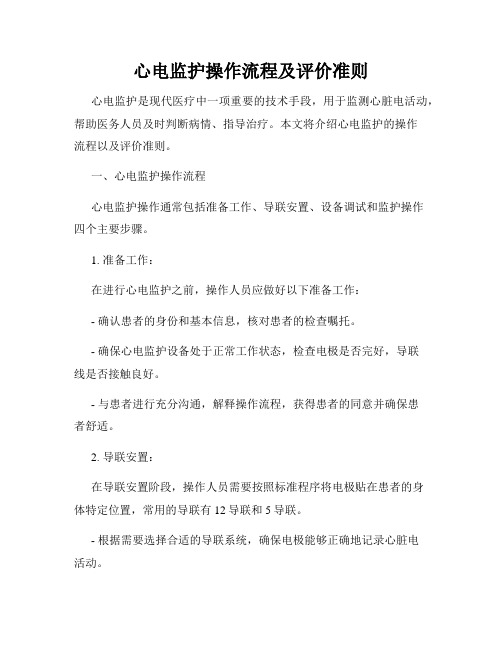 心电监护操作流程及评价准则

心电监护是现代医疗中一项重要的技术手段，用于监测心脏电活动，帮助医务人员及时判断病情、指导治疗。本文将介绍心电监护的操作流程以及评价准则。

一、心电监护操作流程

心电监护操作通常包括准备工作、导联安置、设备调试和监护操作四个主要步骤。

1. 准备工作：

在进行心电监护之前，操作人员应做好以下准备工作：

- 确认患者的身份和基本信息，核对患者的检查嘱托。

- 确保心电监护设备处于正常工作状态，检查电极是否完好，导联线是否接触良好。

- 与患者进行充分沟通，解释操作流程，获得患者的同意并确保患者舒适。

2. 导联安置：

在导联安置阶段，操作人员需要按照标准程序将电极贴在患者的身体特定位置，常用的导联有 12 导联和 5 导联。

- 根据需要选择合适的导联系统，确保电极能够正确地记录心脏电活动。